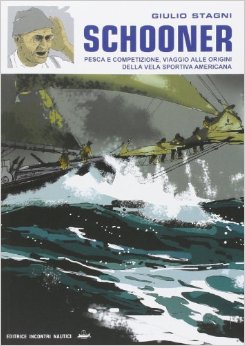 GIULIO STAGNI
SCHOONER
PESCA E COMPETIZIONE. VIAGGIO ALLE ORIGINI DELLA VELA SPORTIVA AMERICANA

EDITRICE INCONTRI NAUTICI